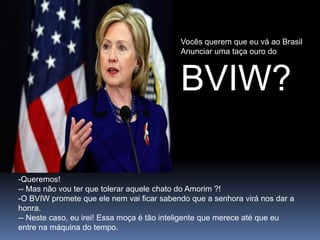 Vocês querem que eu vá ao Brasil Anunciar uma taça ouro do

BVIW?

-Queremos!
-- Mas não vou ter que tolerar aquele chato do Amorim ?!
-O BVIW promete que ele nem vai ficar sabendo que a senhora virá nos dar a honra.
-- Neste caso, eu irei! Essa moça é tão inteligente que merece até que eu entre na máquina do tempo.